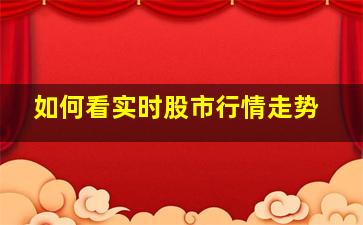 如何看实时股市行情走势